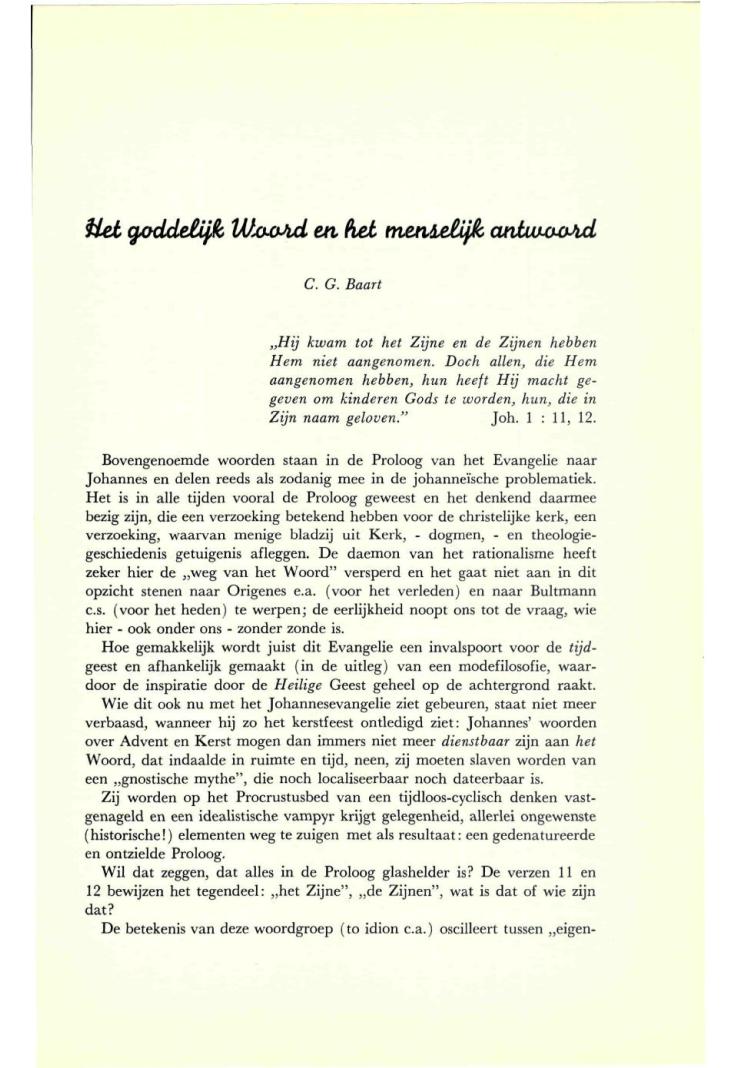 Het goddelijk Woord en het menselijk antwoord

C. G. Baart

„Hij kwam tot het Zijne en de Zijnen hebben Hem niet aangenomen. Doch allen, die Hem aangenomen hebben, hun heeft Hij macht gegeven om kinderen Gods te worden, hun, die in Zijn naam geloven." Joh. 1 : 11, 12.

Bovengenoemde woorden staan in de Proloog van het Evangelie naar Johannes en delen reeds als zodanig mee in de johanneïsche problematiek. Het is in alle tijden vooral de Proloog geweest en het denkend daarmee bezig zijn, die een verzoeking betekend hebben voor de christelijke kerk, een verzoeking, waarvan menige bladzij uit Kerk, - dogmen, - en theologiegeschiedenis getuigenis afleggen. De daemon van het rationalisme heeft zeker hier de „weg van het Woord" versperd en het gaat niet aan in dit opzicht stenen naar Origenes e.a. (voor het verleden) en naar Bultmann c.s. (voor het heden) te werpen; de eerlijkheid noopt ons tot de vraag, wie hier - ook onder ons - zonder zonde is.

Hoe gemakkelijk wordt juist dit Evangelie een invalspoort voor de tijdgeest en afhankelijk gemaakt (in de uitleg) van een modefilosofie, waardoor de inspiratie door de Heilige Geest geheel op de achtergrond raakt.

Wie dit ook nu met het Johannesevangelie ziet gebeuren, staat niet meer verbaasd, wanneer hij zo het kerstfeest ontledigd ziet: Johannes' woorden over Advent en Kerst mogen dan immers niet meer dienstbaar zijn aan het Woord, dat indaalde in ruimte en tijd, neen, zij moeten slaven worden van een „gnostische mythe", die noch localiseerbaar noch dateerbaar is.

Zij worden op het Procrustusbed van een tijdloos-cyclisch denken vastgenageld en een idealistische vampyr krijgt gelegenheid, allerlei ongewenste (historische!) elementen weg te zuigen met als resultaat: een gedenatureerde en ontzielde Proloog.

Wil dat zeggen, dat alles in de Proloog glashelder is? De verzen 11 en 12 bewijzen het tegendeel: „het Zijne", „de Zijnen", wat is dat of wie zijn dat?

De betekenis van deze woordgroep (to idion c.a.) oscilleert tussen „eigen-